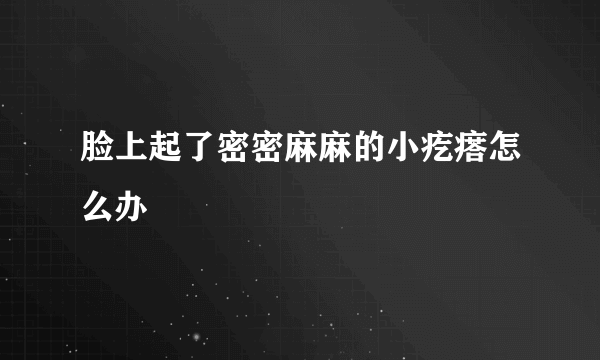 脸上起了密密麻麻的小疙瘩怎么办